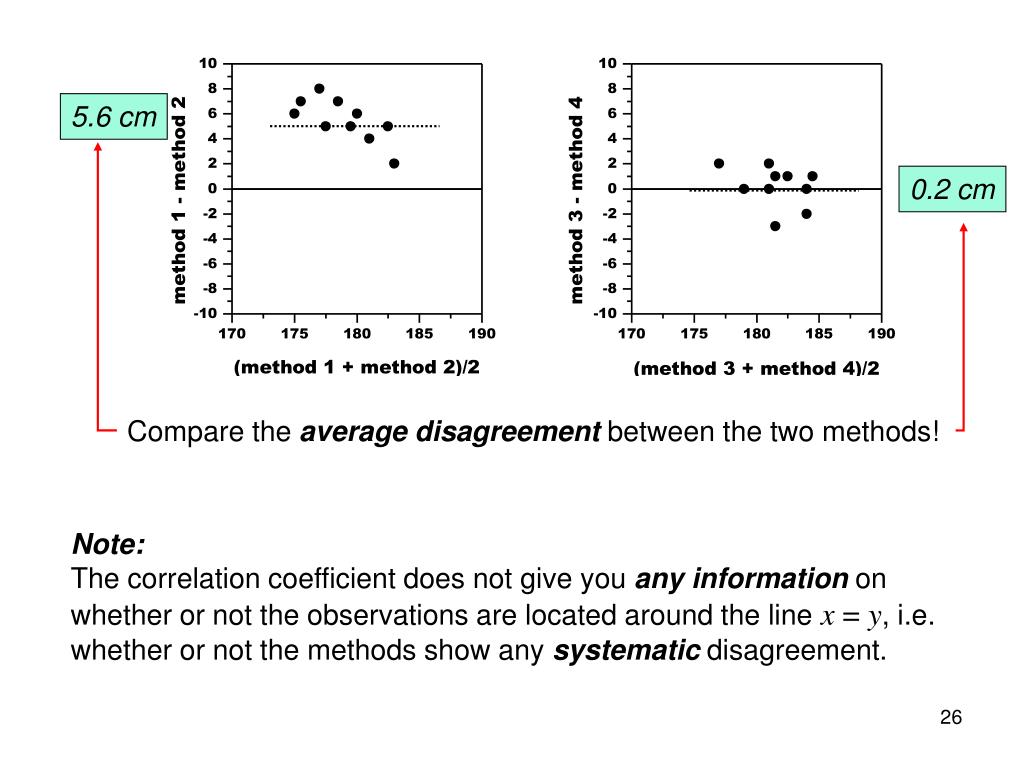 5.6 cm

method 1 - method 2

10
8
6
4
2
0
-2
-4
-6
-8
-10

170 175 180 185 190

(method 1 + method 2)/2

method 3 - method 4

10
8
6
4
2
0
-2
-4
-6
-8
-10

170 175 180 185 190

(method 3 + method 4)/2

0.2 cm

Compare the ***average disagreement*** between the two methods!

***Note:***
The correlation coefficient does not give you ***any information*** on whether or not the observations are located around the line $x = y$, i.e. whether or not the methods show any ***systematic*** disagreement.

26